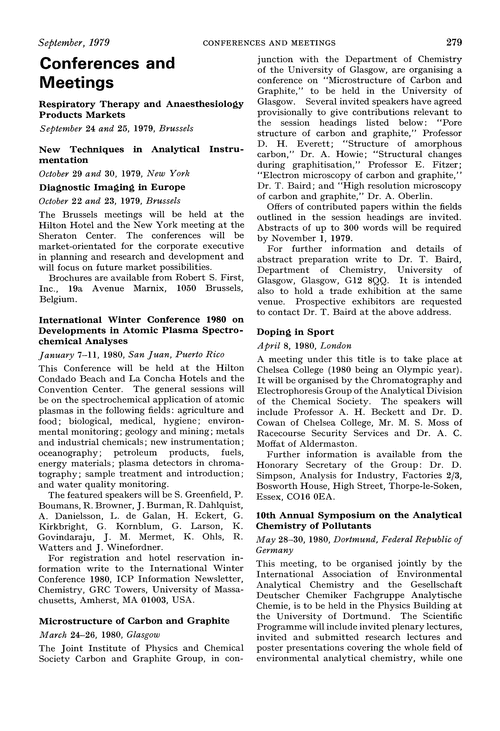 September, 1979 CONFERENCES AND MEETINGS 279

Conferences and Meetings

Respiratory Therapy and Anaesthesiology Products Markets

September 24 and 25, 1979, Brussels

New Techniques in Analytical Instrumentation

October 29 and 30, 1979, New York

Diagnostic Imaging in Europe

October 22 and 23, 1979, Brussels

The Brussels meetings will be held at the Hilton Hotel and the New York meeting at the Sheraton Center. The conferences will be market-orientated for the corporate executive in planning and research and development and will focus on future market possibilities.

Brochures are available from Robert S. First, Inc., 19a Avenue Marnix, 1050 Brussels, Belgium.

International Winter Conference 1980 on Developments in Atomic Plasma Spectrochemical Analyses

January 7–11, 1980, San Juan, Puerto Rico

This Conference will be held at the Hilton Condado Beach and La Concha Hotels and the Convention Center. The general sessions will be on the spectrochemical application of atomic plasmas in the following fields: agriculture and food; biological, medical, hygiene; environmental monitoring; geology and mining; metals and industrial chemicals; new instrumentation; oceanography; petroleum products, fuels, energy materials; plasma detectors in chromatography; sample treatment and introduction; and water quality monitoring.

The featured speakers will be S. Greenfield, P. Boumans, R. Browner, J. Burman, R. Dahlquist, A. Danielsson, L. de Galan, H. Eckert, G. Kirkbright, G. Kornblum, G. Larson, K. Govindaraju, J. M. Mermet, K. Ohls, R. Watters and J. Winefordner.

For registration and hotel reservation information write to the International Winter Conference 1980, ICP Information Newsletter, Chemistry, GRC Towers, University of Massachusetts, Amherst, MA 01003, USA.

Microstructure of Carbon and Graphite

March 24–26, 1980, Glasgow

The Joint Institute of Physics and Chemical Society Carbon and Graphite Group, in conjunction with the Department of Chemistry of the University of Glasgow, are organising a conference on "Microstructure of Carbon and Graphite," to be held in the University of Glasgow. Several invited speakers have agreed provisionally to give contributions relevant to the session headings listed below: "Pore structure of carbon and graphite," Professor D. H. Everett; "Structure of amorphous carbon," Dr. A. Howie; "Structural changes during graphitisation," Professor E. Fitzer; "Electron microscopy of carbon and graphite," Dr. T. Baird; and "High resolution microscopy of carbon and graphite," Dr. A. Oberlin.

Offers of contributed papers within the fields outlined in the session headings are invited. Abstracts of up to 300 words will be required by November 1, 1979.

For further information and details of abstract preparation write to Dr. T. Baird, Department of Chemistry, University of Glasgow, Glasgow, G12 8QQ. It is intended also to hold a trade exhibition at the same venue. Prospective exhibitors are requested to contact Dr. T. Baird at the above address.

Doping in Sport

April 8, 1980, London

A meeting under this title is to take place at Chelsea College (1980 being an Olympic year). It will be organised by the Chromatography and Electrophoresis Group of the Analytical Division of the Chemical Society. The speakers will include Professor A. H. Beckett and Dr. D. Cowan of Chelsea College, Mr. M. S. Moss of Racecourse Security Services and Dr. A. C. Moffat of Aldermaston.

Further information is available from the Honorary Secretary of the Group: Dr. D. Simpson, Analysis for Industry, Factories 2/3, Bosworth House, High Street, Thorpe-le-Soken, Essex, CO16 0EA.

10th Annual Symposium on the Analytical Chemistry of Pollutants

May 28–30, 1980, Dortmund, Federal Republic of Germany

This meeting, to be organised jointly by the International Association of Environmental Analytical Chemistry and the Gesellschaft Deutscher Chemiker Fachgruppe Analytische Chemie, is to be held in the Physics Building at the University of Dortmund. The Scientific Programme will include invited plenary lectures, invited and submitted research lectures and poster presentations covering the whole field of environmental analytical chemistry, while one